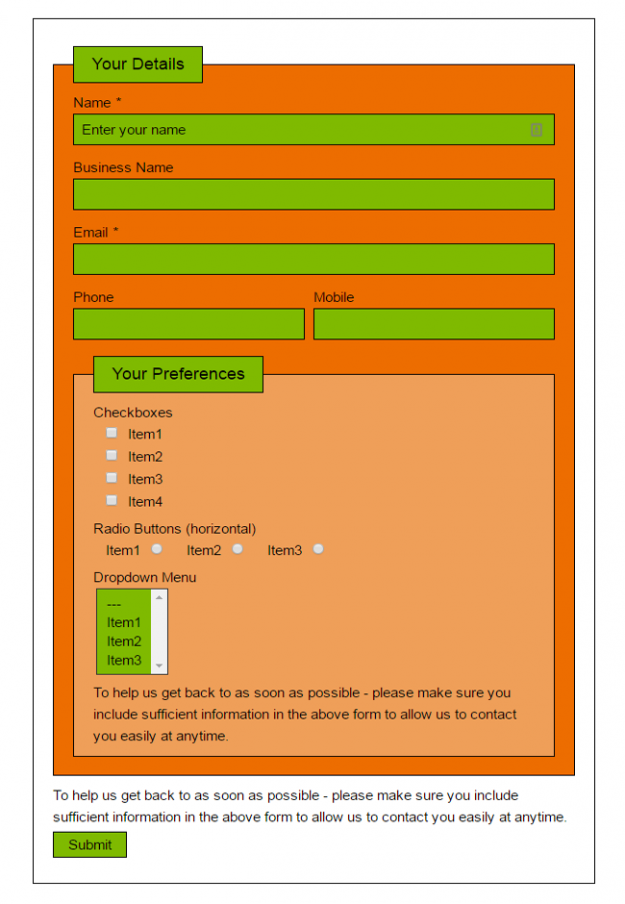 Your Details

Name *

Enter your name

Business Name

Email *

Phone

Mobile

Your Preferences

Checkboxes

Item1

Item2

Item3

Item4

Radio Buttons (horizontal)

Item1 Item2 Item3

Dropdown Menu

---
Item1
Item2
Item3

To help us get back to as soon as possible - please make sure you include sufficient information in the above form to allow us to contact you easily at anytime.

To help us get back to as soon as possible - please make sure you include sufficient information in the above form to allow us to contact you easily at anytime.

Submit